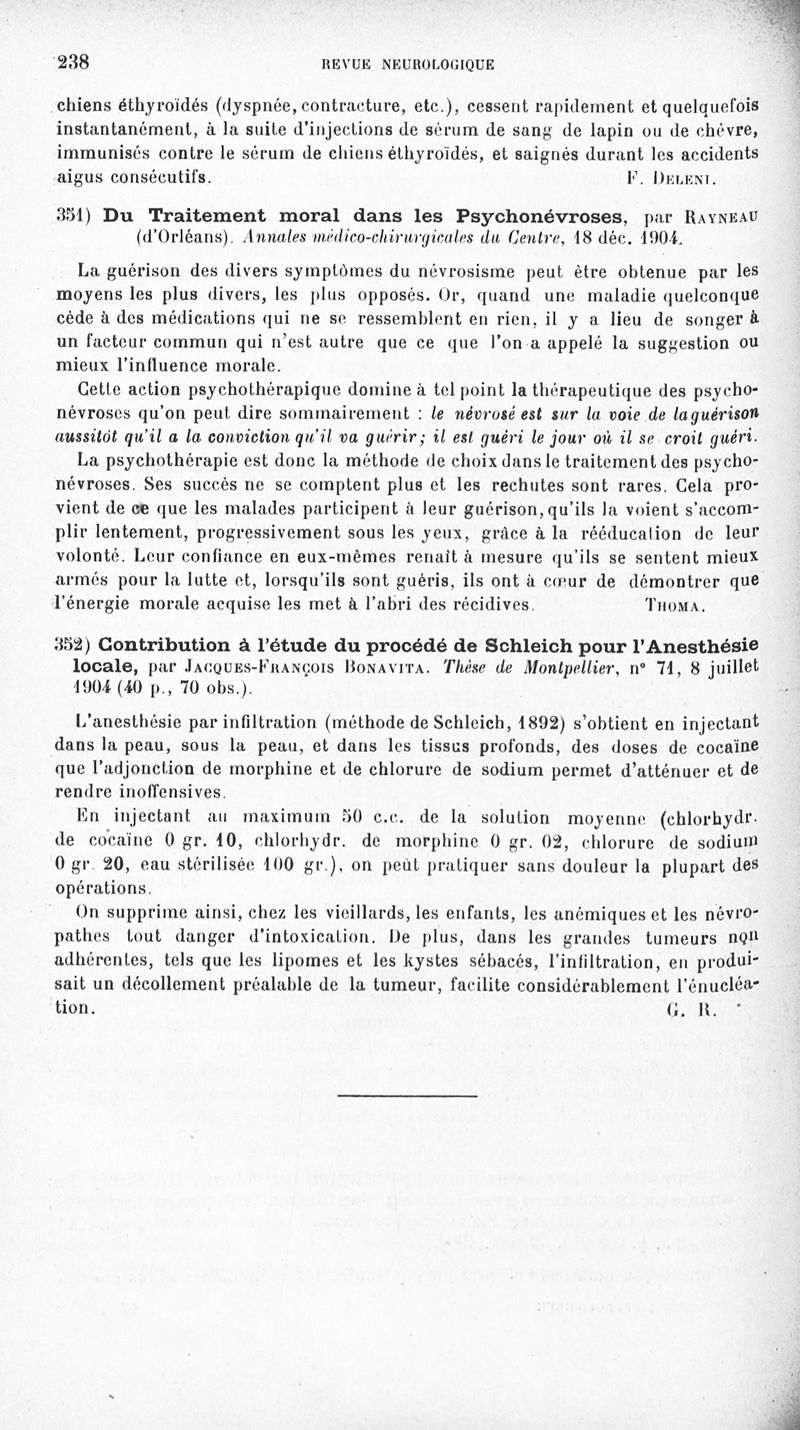 238

REVUE NEUROLOGIQUE

chiens éthyroïdés (dyspnée, contracture, etc.), cessent rapidement et quelquefois instantanément, à la suite d'injections de sérum de sang de lapin ou de chèvre, immunisés contre le sérum de chiens éthyroïdés, et saignés durant les accidents aigus consécutifs. F. Deleni.

351) Du Traitement moral dans les Psychonévroses, par Rayneau (d'Orléans). Annales médico-chirurgicales du Centre, 18 déc. 1904.

La guérison des divers symptômes du névrosisme peut être obtenue par les moyens les plus divers, les plus opposés. Or, quand une maladie quelconque cède à des médications qui ne se ressemblent en rien, il y a lieu de songer à un facteur commun qui n'est autre que ce que l'on a appelé la suggestion ou mieux l'influence morale.

Cette action psychothérapique domine à tel point la thérapeutique des psychonévroses qu'on peut dire sommairement : le névrosé est sur la voie de la guérison aussitôt qu'il a la conviction qu'il va guérir; il est guéri le jour où il se croit guéri.

La psychothérapie est donc la méthode de choix dans le traitement des psychonévroses. Ses succès ne se comptent plus et les rechutes sont rares. Cela provient de ce que les malades participent à leur guérison, qu'ils la voient s'accomplir lentement, progressivement sous les yeux, grâce à la rééducation de leur volonté. Leur confiance en eux-mêmes renaît à mesure qu'ils se sentent mieux armés pour la lutte et, lorsqu'ils sont guéris, ils ont à cœur de démontrer que l'énergie morale acquise les met à l'abri des récidives. Thoma.

352) Contribution à l'étude du procédé de Schleich pour l'Anesthésie locale, par Jacques-François Bonavita. Thèse de Montpellier, n° 71, 8 juillet 1904 (40 p., 70 obs.).

L'anesthésie par infiltration (méthode de Schleich, 1892) s'obtient en injectant dans la peau, sous la peau, et dans les tissus profonds, des doses de cocaïne que l'adjonction de morphine et de chlorure de sodium permet d'atténuer et de rendre inoffensives.

En injectant au maximum 50 c.c. de la solution moyenne (chlorhydr. de cocaïne 0 gr. 10, chlorhydr. de morphine 0 gr. 02, chlorure de sodium 0 gr. 20, eau stérilisée 100 gr.), on peut pratiquer sans douleur la plupart des opérations.

On supprime ainsi, chez les vieillards, les enfants, les anémiques et les névropathes tout danger d'intoxication. De plus, dans les grandes tumeurs non adhérentes, tels que les lipomes et les kystes sébacés, l'infiltration, en produisait un décollement préalable de la tumeur, facilite considérablement l'énucléation. G. R.